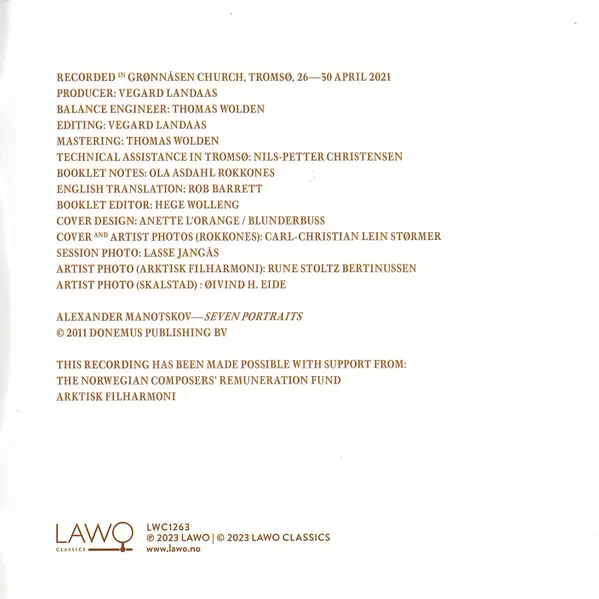 RECORDED IN GRØNNÅSEN CHURCH, TROMSØ, 26—30 APRIL 2021
PRODUCER: VEGARD LANDAAS
BALANCE ENGINEER: THOMAS WOLDEN
EDITING: VEGARD LANDAAS
MASTERING: THOMAS WOLDEN
TECHNICAL ASSISTANCE IN TROMSØ: NILS-PETTER CHRISTENSEN
BOOKLET NOTES: OLA ASDAHL ROKKONES
ENGLISH TRANSLATION: ROB BARRETT
BOOKLET EDITOR: HEGE WOLLENG
COVER DESIGN: ANETTE L'ORANGE / BLUNDERBUSS
COVER AND ARTIST PHOTOS (ROKKONES): CARL-CHRISTIAN LEIN STØRMER
SESSION PHOTO: LASSE JANGÅS
ARTIST PHOTO (ARKTISK FILHARMONI): RUNE STOLTZ BERTINUSSEN
ARTIST PHOTO (SKALSTAD) : ØIVIND H. EIDE

ALEXANDER MANOTSKOV—SEVEN PORTRAITS
© 2011 DONEMUS PUBLISHING BV

THIS RECORDING HAS BEEN MADE POSSIBLE WITH SUPPORT FROM:
THE NORWEGIAN COMPOSERS' REMUNERATION FUND
ARKTISK FILHARMONI

LAWO
CLASSICS

LWC1263
℗ 2023 LAWO | © 2023 LAWO CLASSICS
www.lawo.no